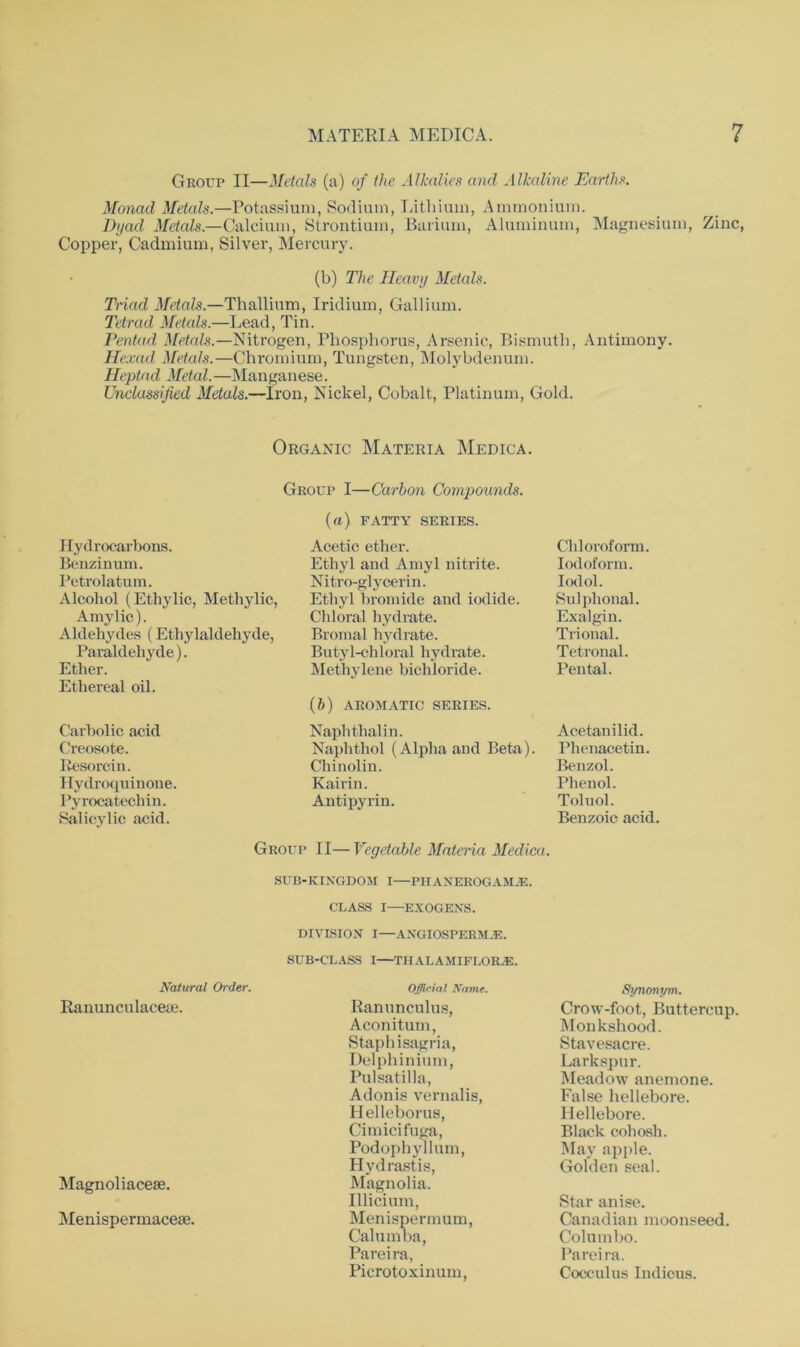 MATERIA MEDICA. 7

Group II—Metals (a) of the Alkalies and Alkaline Earths.

Monad Metals.—Potassium, Sodium, Lithium, Ammonium.
Dyad Metals.—Calcium, Strontium, Barium, Aluminum, Magnesium, Zinc, Copper, Cadmium, Silver, Mercury.

(b) The Heavy Metals.

Triad Metals.—Thallium, Iridium, Gallium.
Tetrad Metals.—Lead, Tin.
Pentad Metals.—Nitrogen, Phosphorus, Arsenic, Bismuth, Antimony.
Hexad Metals.—Chromium, Tungsten, Molybdenum.
Heptad Metal.—Manganese.
Unclassified Metals.—Iron, Nickel, Cobalt, Platinum, Gold.

Organic Materia Medica.

Group I—Carbon Compounds.

(a) FATTY SERIES.

Hydrocarbons.
Benzinum.
Petrolatum.
Alcohol (Ethylic, Methylic, Amylic).
Aldehydes (Ethylaldehyde, Paraldehyde).
Ether.
Ethereal oil.

Acetic ether.
Ethyl and Amyl nitrite.
Nitro-glycerin.
Ethyl bromide and iodide.
Chloral hydrate.
Bromal hydrate.
Butyl-chloral hydrate.
Methylene bichloride.

Chloroform.
Iodoform.
Iodol.
Sulphonal.
Exalgin.
Trional.
Tetronal.
Pental.

(b) AROMATIC SERIES.

Carbolic acid
Creosote.
Resorcin.
Hydroquinone.
Pyrocatechin.
Salicylic acid.

Naphthalin.
Naphthol (Alpha and Beta).
Chinolin.
Kairin.
Antipyrin.

Acetanilid.
Phenacetin.
Benzol.
Phenol.
Toluol.
Benzoic acid.

Group II—Vegetable Materia Medica.

SUB-KINGDOM I—PHANEROGAMÆ.

CLASS I—EXOGENS.

DIVISION I—ANGIOSPERMÆ.

SUB-CLASS I—THALAMIFLORÆ.

| Natural Order. | Official Name. | Synonym. |
|---|---|---|
| Ranunculaceæ. | Ranunculus, | Crow-foot, Buttercup. |
| | Aconitum, | Monkshood. |
| | Staphisagria, | Stavesacre. |
| | Delphinium, | Larkspur. |
| | Pulsatilla, | Meadow anemone. |
| | Adonis vernalis, | False hellebore. |
| | Helleborus, | Hellebore. |
| | Cimicifuga, | Black cohosh. |
| | Podophyllum, | May apple. |
| | Hydrastis, | Golden seal. |
| Magnoliaceæ. | Magnolia. | |
| | Illicium, | Star anise. |
| Menispermaceæ. | Menispermum, | Canadian moonseed. |
| | Calumba, | Columbo. |
| | Pareira, | Pareira. |
| | Picrotoxinum, | Cocculus Indicus. |